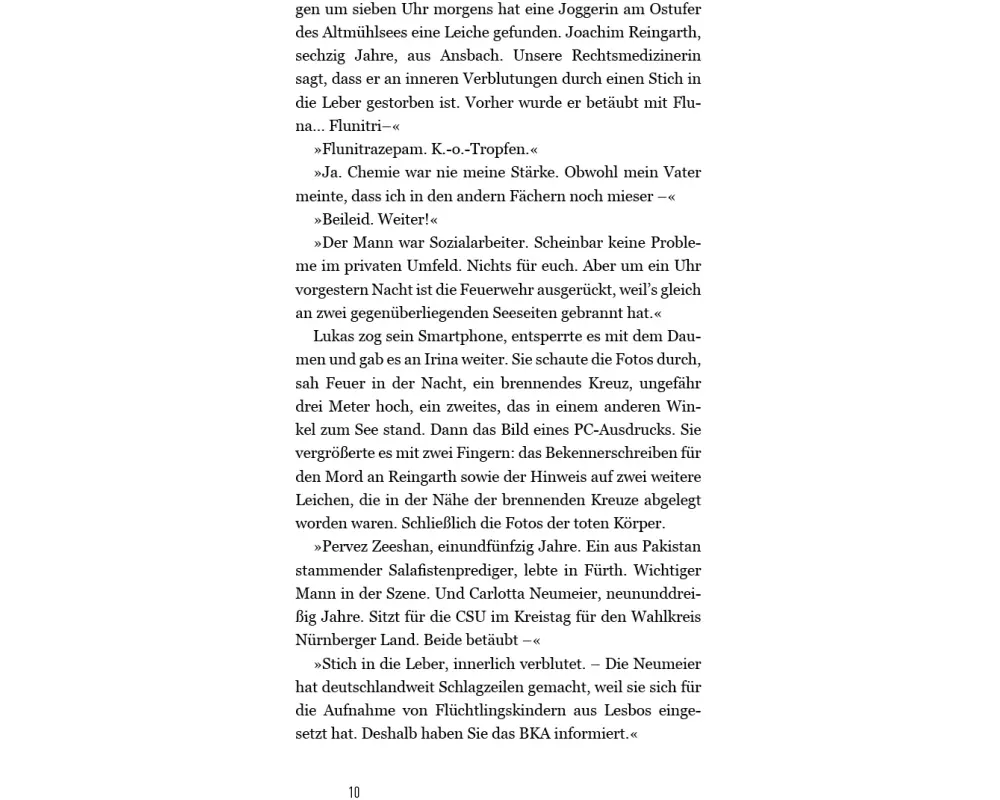 gen um sieben Uhr morgens hat eine Joggerin am Ostufer des Altmühlsees eine Leiche gefunden. Joachim Reingarth, sechzig Jahre, aus Ansbach. Unsere Rechtsmedizinerin sagt, dass er an inneren Verblutungen durch einen Stich in die Leber gestorben ist. Vorher wurde er betäubt mit Fluna... Flunitri–«

»Flunitrazepam. K.-o.-Tropfen.«

»Ja. Chemie war nie meine Stärke. Obwohl mein Vater meinte, dass ich in den andern Fächern noch mieser –«

»Beileid. Weiter!«

»Der Mann war Sozialarbeiter. Scheinbar keine Probleme im privaten Umfeld. Nichts für euch. Aber um ein Uhr vorgestern Nacht ist die Feuerwehr ausgerückt, weil's gleich an zwei gegenüberliegenden Seeseiten gebrannt hat.«

Lukas zog sein Smartphone, entsperrte es mit dem Daumen und gab es an Irina weiter. Sie schaute die Fotos durch, sah Feuer in der Nacht, ein brennendes Kreuz, ungefähr drei Meter hoch, ein zweites, das in einem anderen Winkel zum See stand. Dann das Bild eines PC-Ausdrucks. Sie vergrößerte es mit zwei Fingern: das Bekennerschreiben für den Mord an Reingarth sowie der Hinweis auf zwei weitere Leichen, die in der Nähe der brennenden Kreuze abgelegt worden waren. Schließlich die Fotos der toten Körper.

»Pervez Zeeshan, einundfünfzig Jahre. Ein aus Pakistan stammender Salafistenprediger, lebte in Fürth. Wichtiger Mann in der Szene. Und Carlotta Neumeier, neununddreißig Jahre. Sitzt für die CSU im Kreistag für den Wahlkreis Nürnberger Land. Beide betäubt –«

»Stich in die Leber, innerlich verblutet. – Die Neumeier hat deutschlandweit Schlagzeilen gemacht, weil sie sich für die Aufnahme von Flüchtlingskindern aus Lesbos eingesetzt hat. Deshalb haben Sie das BKA informiert.«

10